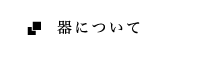 器について